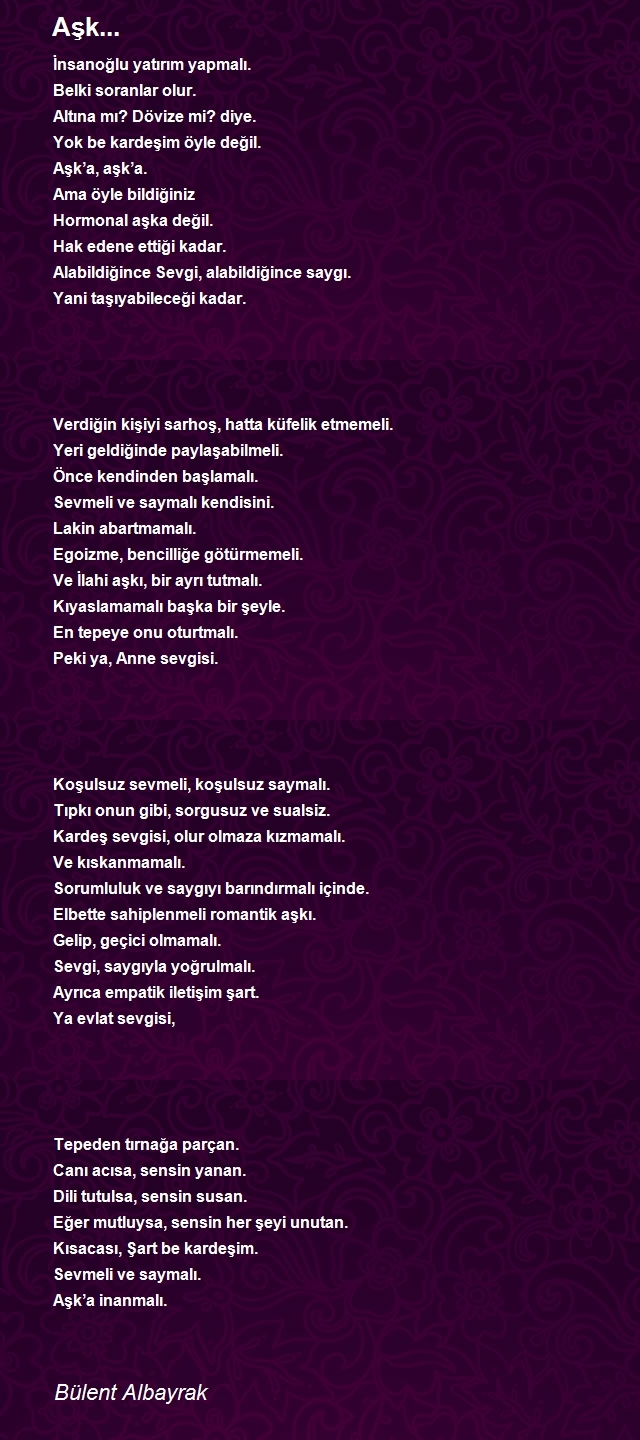 Aşk...

İnsanoğlu yatırım yapmalı.
Belki soranlar olur.
Altına mı? Dövize mi? diye.
Yok be kardeşim öyle değil.
Aşk'a, aşk'a.
Ama öyle bildiğiniz
Hormonal aşka değil.
Hak edene ettiği kadar.
Alabildiğince Sevgi, alabildiğince saygı.
Yani taşıyabileceği kadar.

Verdiğin kişiyi sarhoş, hatta küfelik etmemeli.
Yeri geldiğinde paylaşabilmeli.
Önce kendinden başlamalı.
Sevmeli ve saymalı kendisini.
Lakin abartmamalı.
Egoizme, bencilliğe götürmemeli.
Ve İlahi aşkı, bir ayrı tutmalı.
Kıyaslamamalı başka bir şeyle.
En tepeye onu oturtmalı.
Peki ya, Anne sevgisi.

Koşulsuz sevmeli, koşulsuz saymalı.
Tıpkı onun gibi, sorgusuz ve sualsiz.
Kardeş sevgisi, olur olmaza kızmamalı.
Ve kıskanmamalı.
Sorumluluk ve saygıyı barındırmalı içinde.
Elbette sahiplenmeli romantik aşkı.
Gelip, geçici olmamalı.
Sevgi, saygıyla yoğrulmalı.
Ayrıca empatik iletişim şart.
Ya evlat sevgisi,

Tepeden tırnağa parçan.
Canı acısa, sensin yanan.
Dili tutulsa, sensin susan.
Eğer mutluysa, sensin her şeyi unutan.
Kısacası, Şart be kardeşim.
Sevmeli ve saymalı.
Aşk'a inanmalı.

Bülent Albayrak